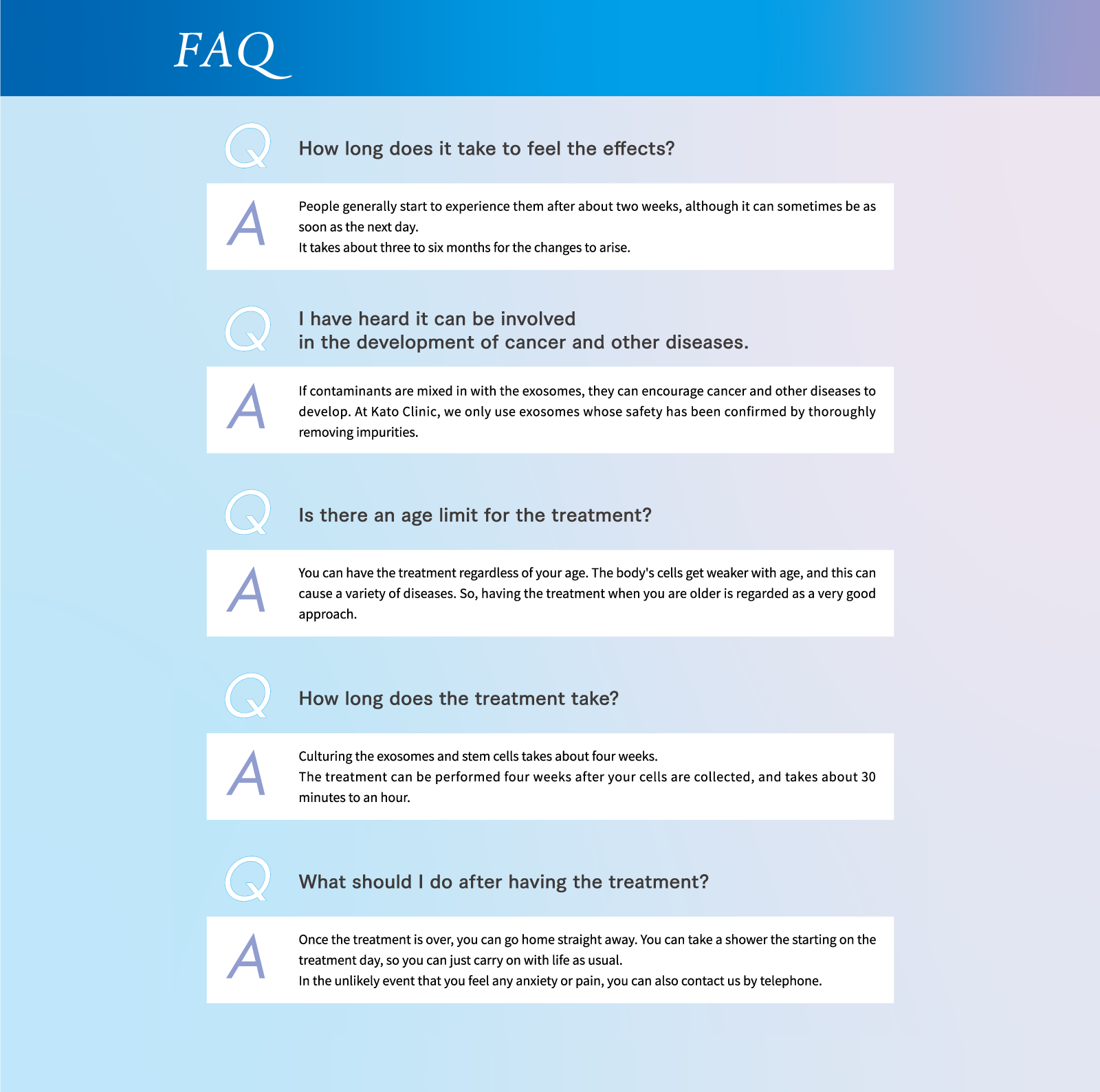 FAQ

Q How long does it take to feel the effects?

A People generally start to experience them after about two weeks, although it can sometimes be as soon as the next day.
It takes about three to six months for the changes to arise.

Q I have heard it can be involved in the development of cancer and other diseases.

A If contaminants are mixed in with the exosomes, they can encourage cancer and other diseases to develop. At Kato Clinic, we only use exosomes whose safety has been confirmed by thoroughly removing impurities.

Q Is there an age limit for the treatment?

A You can have the treatment regardless of your age. The body's cells get weaker with age, and this can cause a variety of diseases. So, having the treatment when you are older is regarded as a very good approach.

Q How long does the treatment take?

A Culturing the exosomes and stem cells takes about four weeks.
The treatment can be performed four weeks after your cells are collected, and takes about 30 minutes to an hour.

Q What should I do after having the treatment?

A Once the treatment is over, you can go home straight away. You can take a shower the starting on the treatment day, so you can just carry on with life as usual.
In the unlikely event that you feel any anxiety or pain, you can also contact us by telephone.